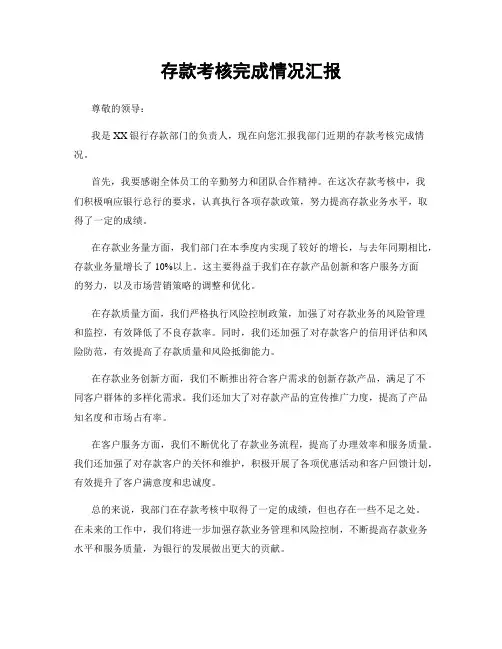 存款考核完成情况汇报

尊敬的领导：

我是XX银行存款部门的负责人，现在向您汇报我部门近期的存款考核完成情况。

首先，我要感谢全体员工的辛勤努力和团队合作精神。在这次存款考核中，我们积极响应银行总行的要求，认真执行各项存款政策，努力提高存款业务水平，取得了一定的成绩。

在存款业务量方面，我们部门在本季度内实现了较好的增长，与去年同期相比，存款业务量增长了10%以上。这主要得益于我们在存款产品创新和客户服务方面的努力，以及市场营销策略的调整和优化。

在存款质量方面，我们严格执行风险控制政策，加强了对存款业务的风险管理和监控，有效降低了不良存款率。同时，我们还加强了对存款客户的信用评估和风险防范，有效提高了存款质量和风险抵御能力。

在存款业务创新方面，我们不断推出符合客户需求的创新存款产品，满足了不同客户群体的多样化需求。我们还加大了对存款产品的宣传推广力度，提高了产品知名度和市场占有率。

在客户服务方面，我们不断优化了存款业务流程，提高了办理效率和服务质量。我们还加强了对存款客户的关怀和维护，积极开展了各项优惠活动和客户回馈计划，有效提升了客户满意度和忠诚度。

总的来说，我部门在存款考核中取得了一定的成绩，但也存在一些不足之处。在未来的工作中，我们将进一步加强存款业务管理和风险控制，不断提高存款业务水平和服务质量，为银行的发展做出更大的贡献。